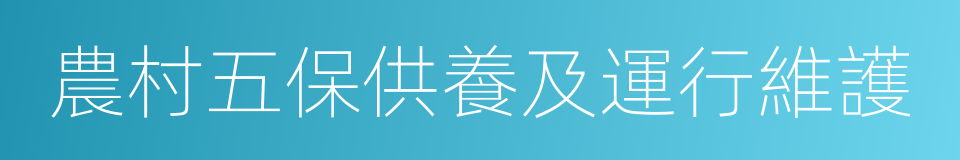 農村五保供養及運行維護